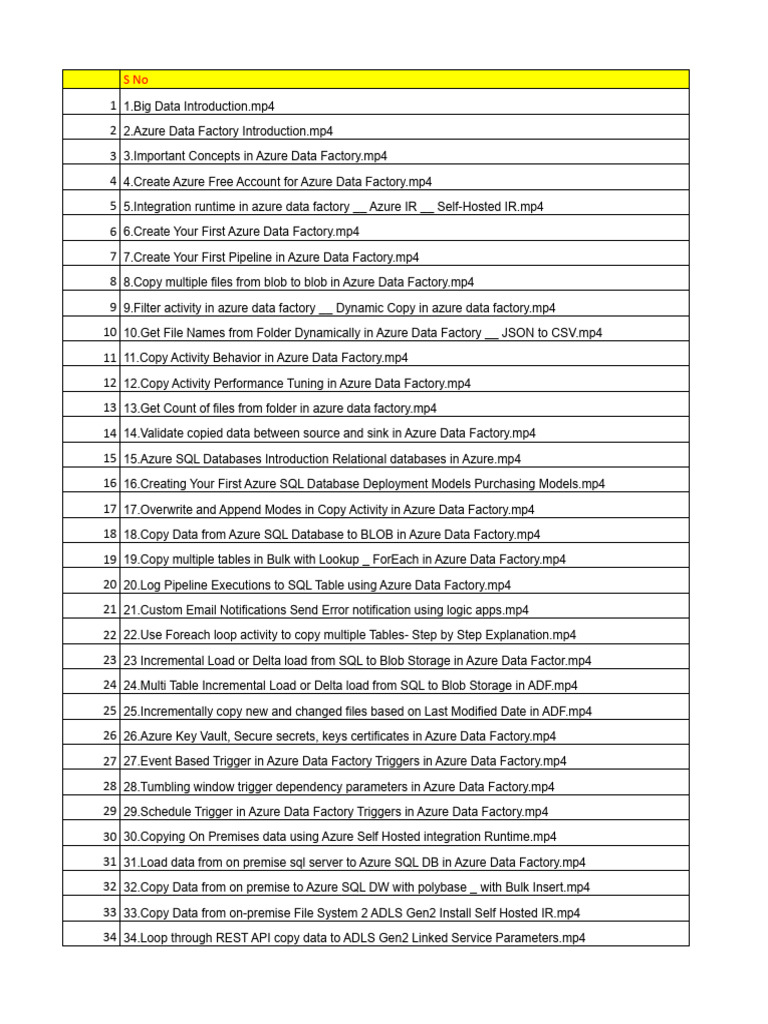 |  | S No |
|---|---|
| 1 | 1.Big Data Introduction.mp4 |
| 2 | 2.Azure Data Factory Introduction.mp4 |
| 3 | 3.Important Concepts in Azure Data Factory.mp4 |
| 4 | 4.Create Azure Free Account for Azure Data Factory.mp4 |
| 5 | 5.Integration runtime in azure data factory __ Azure IR __ Self-Hosted IR.mp4 |
| 6 | 6.Create Your First Azure Data Factory.mp4 |
| 7 | 7.Create Your First Pipeline in Azure Data Factory.mp4 |
| 8 | 8.Copy multiple files from blob to blob in Azure Data Factory.mp4 |
| 9 | 9.Filter activity in azure data factory __ Dynamic Copy in azure data factory.mp4 |
| 10 | 10.Get File Names from Folder Dynamically in Azure Data Factory __ JSON to CSV.mp4 |
| 11 | 11.Copy Activity Behavior in Azure Data Factory.mp4 |
| 12 | 12.Copy Activity Performance Tuning in Azure Data Factory.mp4 |
| 13 | 13.Get Count of files from folder in azure data factory.mp4 |
| 14 | 14.Validate copied data between source and sink in Azure Data Factory.mp4 |
| 15 | 15.Azure SQL Databases Introduction Relational databases in Azure.mp4 |
| 16 | 16.Creating Your First Azure SQL Database Deployment Models Purchasing Models.mp4 |
| 17 | 17.Overwrite and Append Modes in Copy Activity in Azure Data Factory.mp4 |
| 18 | 18.Copy Data from Azure SQL Database to BLOB in Azure Data Factory.mp4 |
| 19 | 19.Copy multiple tables in Bulk with Lookup _ ForEach in Azure Data Factory.mp4 |
| 20 | 20.Log Pipeline Executions to SQL Table using Azure Data Factory.mp4 |
| 21 | 21.Custom Email Notifications Send Error notification using logic apps.mp4 |
| 22 | 22.Use Foreach loop activity to copy multiple Tables- Step by Step Explanation.mp4 |
| 23 | 23 Incremental Load or Delta load from SQL to Blob Storage in Azure Data Factor.mp4 |
| 24 | 24.Multi Table Incremental Load or Delta load from SQL to Blob Storage in ADF.mp4 |
| 25 | 25.Incrementally copy new and changed files based on Last Modified Date in ADF.mp4 |
| 26 | 26.Azure Key Vault, Secure secrets, keys certificates in Azure Data Factory.mp4 |
| 27 | 27.Event Based Trigger in Azure Data Factory Triggers in Azure Data Factory.mp4 |
| 28 | 28.Tumbling window trigger dependency parameters in Azure Data Factory.mp4 |
| 29 | 29.Schedule Trigger in Azure Data Factory Triggers in Azure Data Factory.mp4 |
| 30 | 30.Copying On Premises data using Azure Self Hosted integration Runtime.mp4 |
| 31 | 31.Load data from on premise sql server to Azure SQL DB in Azure Data Factory.mp4 |
| 32 | 32.Copy Data from on premise to Azure SQL DW with polybase _ with Bulk Insert.mp4 |
| 33 | 33.Copy Data from on-premise File System 2 ADLS Gen2 Install Self Hosted IR.mp4 |
| 34 | 34.Loop through REST API copy data to ADLS Gen2 Linked Service Parameters.mp4 |